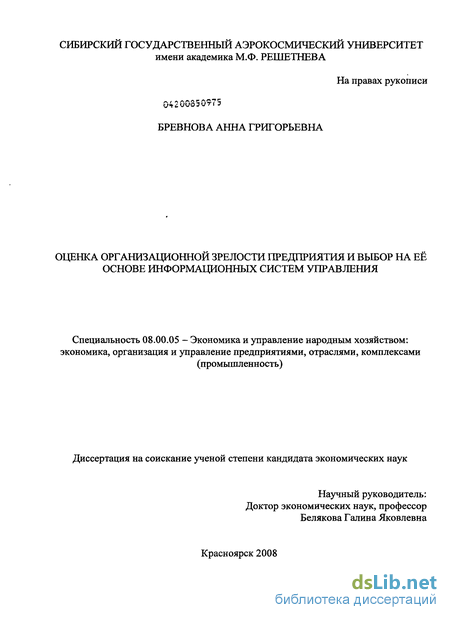 СИБИРСКИЙ ГОСУДАРСТВЕННЫЙ АЭРОКОСМИЧЕСКИЙ УНИВЕРСИТЕТ
имени академика М.Ф. РЕШЕТНЕВА

На правах рукописи

04200850975

БРЕВНОВА АННА ГРИГОРЬЕВНА

ОЦЕНКА ОРГАНИЗАЦИОННОЙ ЗРЕЛОСТИ ПРЕДПРИЯТИЯ И ВЫБОР НА ЕЁ ОСНОВЕ ИНФОРМАЦИОННЫХ СИСТЕМ УПРАВЛЕНИЯ

Специальность 08.00.05 – Экономика и управление народным хозяйством: экономика, организация и управление предприятиями, отраслями, комплексами (промышленность)

Диссертация на соискание ученой степени кандидата экономических наук

Научный руководитель:
Доктор экономических наук, профессор
Белякова Галина Яковлевна

Красноярск 2008

dsLib.net
библиотека диссертаций